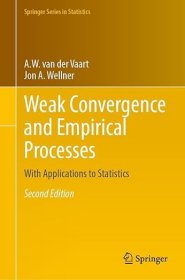 Springer Series in Statistics

A.W. van der Vaart
Jon A. Wellner

Weak Convergence and Empirical Processes

With Applications to Statistics

Second Edition

Springer